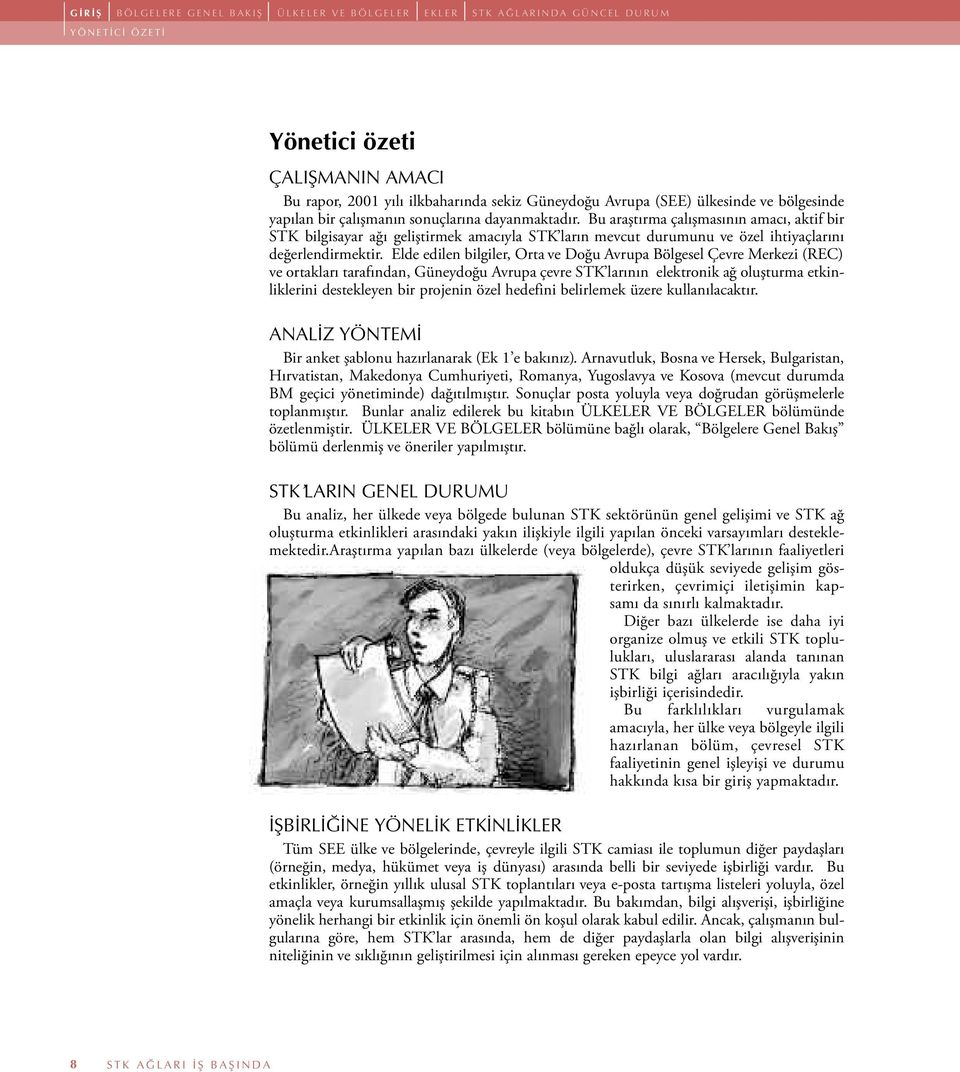 GİRİŞ | BÖLGELERE GENEL BAKIŞ | ÜLKELER VE BÖLGELER | EKLER | STK AĞLARINDA GÜNCEL DURUM
YÖNETİCİ ÖZETİ

Yönetici özeti

ÇALIŞMANIN AMACI

Bu rapor, 2001 yılı ilkbaharında sekiz Güneydoğu Avrupa (SEE) ülkesinde ve bölgesinde yapılan bir çalışmanın sonuçlarına dayanmaktadır. Bu araştırma çalışmasının amacı, aktif bir STK bilgisayar ağı geliştirmek amacıyla STK'ların mevcut durumunu ve özel ihtiyaçlarını değerlendirmektir. Elde edilen bilgiler, Orta ve Doğu Avrupa Bölgesel Çevre Merkezi (REC) ve ortakları tarafından, Güneydoğu Avrupa çevre STK'larının elektronik ağ oluşturma etkinliklerini destekleyen bir projenin özel hedefini belirlemek üzere kullanılacaktır.

ANALİZ YÖNTEMİ

Bir anket şablonu hazırlanarak (Ek 1'e bakınız). Arnavutluk, Bosna ve Hersek, Bulgaristan, Hırvatistan, Makedonya Cumhuriyeti, Romanya, Yugoslavya ve Kosova (mevcut durumda BM geçici yönetiminde) dağıtılmıştır. Sonuçlar posta yoluyla veya doğrudan görüşmelerle toplanmıştır. Bunlar analiz edilerek bu kitabın ÜLKELER VE BÖLGELER bölümünde özetlenmiştir. ÜLKELER VE BÖLGELER bölümüne bağlı olarak, "Bölgelere Genel Bakış" bölümü derlenmiş ve öneriler yapılmıştır.

STK'LARIN GENEL DURUMU

Bu analiz, her ülkede veya bölgede bulunan STK sektörünün genel gelişimi ve STK ağ oluşturma etkinlikleri arasındaki yakın ilişkiyle ilgili yapılan önceki varsayımları desteklemektedir.Araştırma yapılan bazı ülkelerde (veya bölgelerde), çevre STK'larının faaliyetleri oldukça düşük seviyede gelişim gösterirken, çevrimiçi iletişimin kapsamı da sınırlı kalmaktadır.

Diğer bazı ülkelerde ise daha iyi organize olmuş ve etkili STK toplulukları, uluslararası alanda tanınan STK bilgi ağları aracılığıyla yakın işbirliği içerisindedir.

Bu farklılıkları vurgulamak amacıyla, her ülke veya bölgeyle ilgili hazırlanan bölüm, çevresel STK faaliyetinin genel işleyişi ve durumu hakkında kısa bir giriş yapmaktadır.

İŞBİRLİĞİNE YÖNELİK ETKİNLİKLER

Tüm SEE ülke ve bölgelerinde, çevreyle ilgili STK camiası ile toplumun diğer paydaşları (örneğin, medya, hükümet veya iş dünyası) arasında belli bir seviyede işbirliği vardır. Bu etkinlikler, örneğin yıllık ulusal STK toplantıları veya e-posta tartışma listeleri yoluyla, özel amaçla veya kurumsallaşmış şekilde yapılmaktadır. Bu bakımdan, bilgi alışverişi, işbirliğine yönelik herhangi bir etkinlik için önemli ön koşul olarak kabul edilir. Ancak, çalışmanın bulgularına göre, hem STK'lar arasında, hem de diğer paydaşlarla olan bilgi alışverişinin niteliğinin ve sıklığının geliştirilmesi için alınması gereken epeyce yol vardır.

8 STK AĞLARI İŞ BAŞINDA